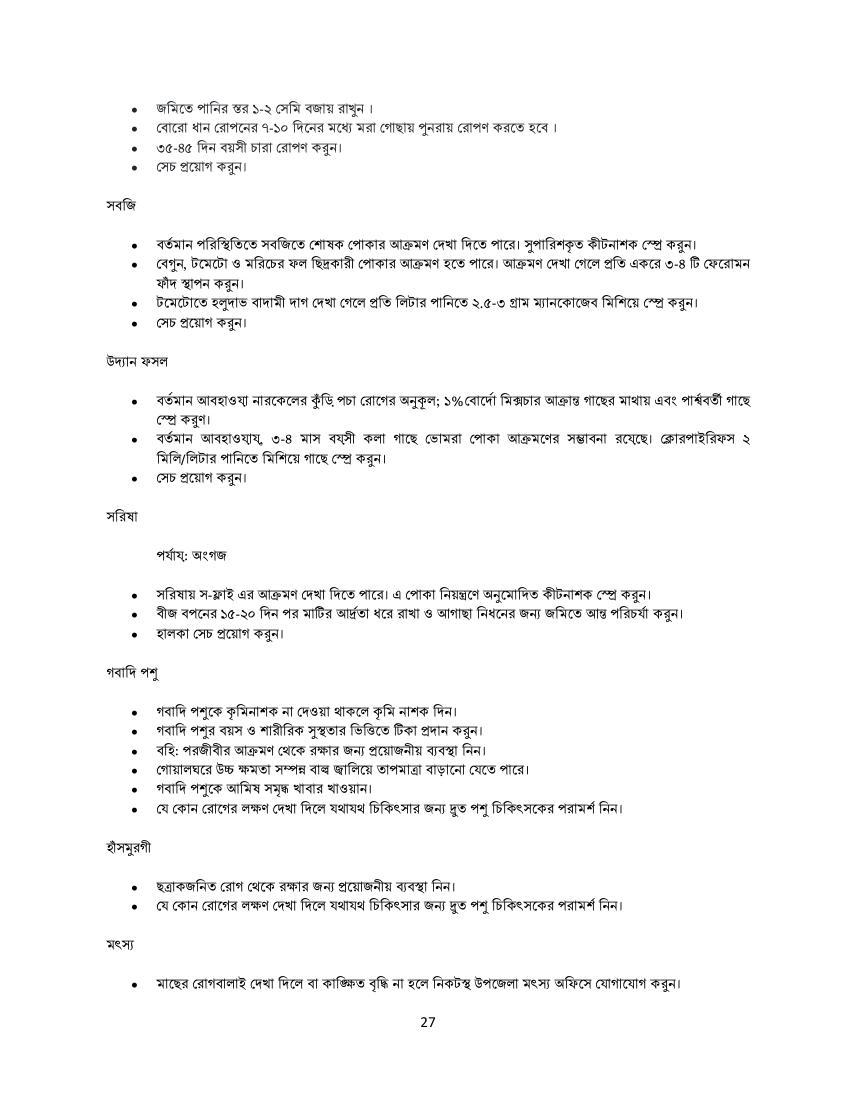 • জমিতে পানির স্তর ১-২ সেমি বজায় রাখুন ।
• বোরো ধান রোপনের ৭-১০ দিনের মধ্যে মরা গোছায় পুনরায় রোপণ করতে হবে ।
• ৩৫-৪৫ দিন বয়সী চারা রোপণ করুন।
• সেচ প্রয়োগ করুন।

সবজি

• বর্তমান পরিস্থিতিতে সবজিতে শোষক পোকার আক্রমণ দেখা দিতে পারে। সুপারিশকৃত কীটনাশক স্প্রে করুন।
• বেগুন, টমেটো ও মরিচের ফল ছিদ্রকারী পোকার আক্রমণ হতে পারে। আক্রমণ দেখা গেলে প্রতি একরে ৩-৪ টি ফেরোমন ফাঁদ স্থাপন করুন।
• টমেটোতে হলুদাভ বাদামী দাগ দেখা গেলে প্রতি লিটার পানিতে ২.৫-৩ গ্রাম ম্যানকোজেব মিশিয়ে স্প্রে করুন।
• সেচ প্রয়োগ করুন।

উদ্যান ফসল

• বর্তমান আবহাওয়া নারকেলের কুঁড়ি পচা রোগের অনুকূল; ১%বোর্দো মিক্সচার আক্রান্ত গাছের মাথায় এবং পার্শ্ববর্তী গাছে স্প্রে করুণ।
• বর্তমান আবহাওয়ায়, ৩-৪ মাস বয়সী কলা গাছে ভোমরা পোকা আক্রমণের সম্ভাবনা রয়েছে। ক্লোরপাইরিফস ২ মিলি/লিটার পানিতে মিশিয়ে গাছে স্প্রে করুন।
• সেচ প্রয়োগ করুন।

সরিষা

পর্যায়: অংগজ

• সরিষায় স-ফ্লাই এর আক্রমণ দেখা দিতে পারে। এ পোকা নিয়ন্ত্রণে অনুমোদিত কীটনাশক স্প্রে করুন।
• বীজ বপনের ১৫-২০ দিন পর মাটির আর্দ্রতা ধরে রাখা ও আগাছা নিধনের জন্য জমিতে আন্ত পরিচর্যা করুন।
• হালকা সেচ প্রয়োগ করুন।

গবাদি পশু

• গবাদি পশুকে কৃমিনাশক না দেওয়া থাকলে কৃমি নাশক দিন।
• গবাদি পশুর বয়স ও শারীরিক সুস্থতার ভিত্তিতে টিকা প্রদান করুন।
• বহি: পরজীবীর আক্রমণ থেকে রক্ষার জন্য প্রয়োজনীয় ব্যবস্থা নিন।
• গোয়ালঘরে উচ্চ ক্ষমতা সম্পন্ন বাল্ব জ্বালিয়ে তাপমাত্রা বাড়ানো যেতে পারে।
• গবাদি পশুকে আমিষ সমৃদ্ধ খাবার খাওয়ান।
• যে কোন রোগের লক্ষণ দেখা দিলে যথাযথ চিকিৎসার জন্য দ্রুত পশু চিকিৎসকের পরামর্শ নিন।

হাঁসমুরগী

• ছত্রাকজনিত রোগ থেকে রক্ষার জন্য প্রয়োজনীয় ব্যবস্থা নিন।
• যে কোন রোগের লক্ষণ দেখা দিলে যথাযথ চিকিৎসার জন্য দ্রুত পশু চিকিৎসকের পরামর্শ নিন।

মৎস্য

• মাছের রোগবালাই দেখা দিলে বা কাঙ্ক্ষিত বৃদ্ধি না হলে নিকটস্থ উপজেলা মৎস্য অফিসে যোগাযোগ করুন।

27